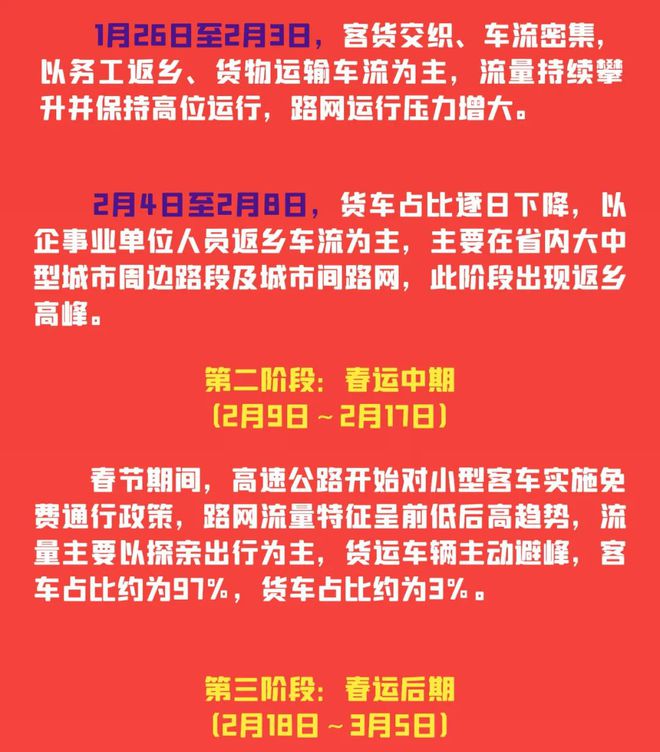 1月26日至2月3日，客货交织、车流密集，以务工返乡、货物运输车流为主，流量持续攀升并保持高位运行，路网运行压力增大。

2月4日至2月8日，货车占比逐日下降，以企事业单位人员返乡车流为主，主要在省内大中型城市周边路段及城市间路网，此阶段出现返乡高峰。

第二阶段：春运中期
（2月9日～2月17日）

春节期间，高速公路开始对小型客车实施免费通行政策，路网流量特征呈前低后高趋势，流量主要以探亲出行为主，货运车辆主动避峰，客车占比约为97%，货车占比约为3%。

第三阶段：春运后期
（2月18日～3月5日）